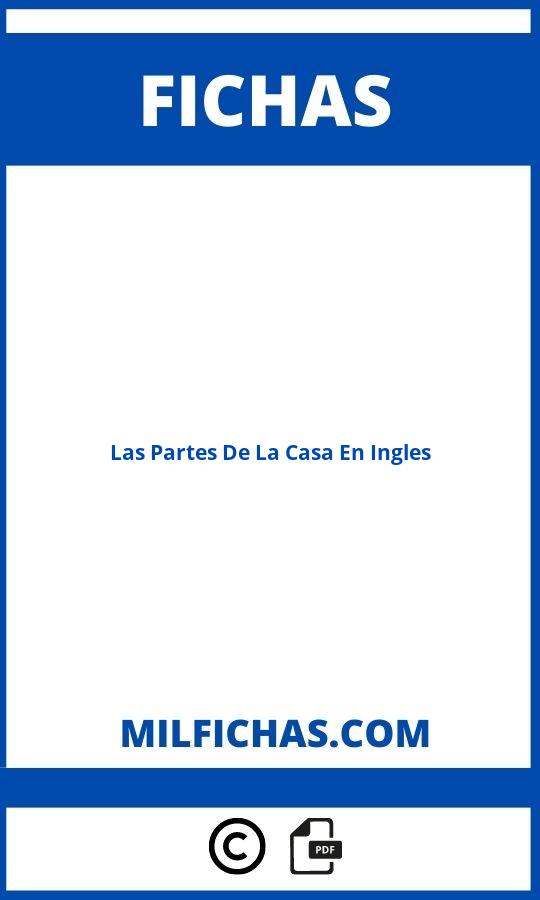 FICHAS

Las Partes De La Casa En Ingles

MILFICHAS.COM

©

PDF